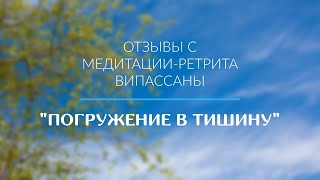 ОТЗЫВЫ С
МЕДИТАЦИИ-РЕТРИТА
ВИПАССАНЫ

"ПОГРУЖЕНИЕ В ТИШИНУ"